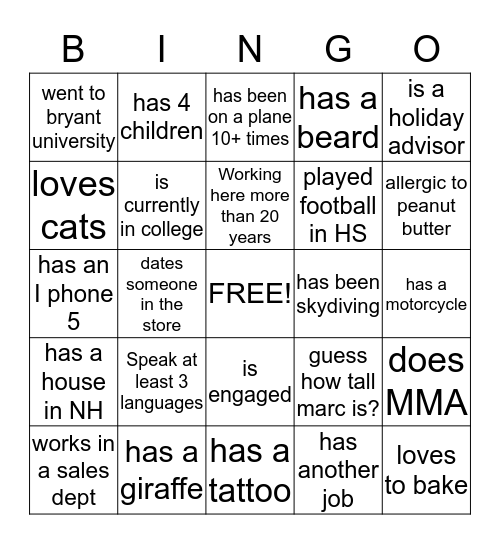 | B | I | N | G | O |
|---|---|---|---|---|
| went to bryant university | has 4 children | has been on a plane 10+ times | has a beard | is a holiday advisor |
| loves cats | is currently in college | Working here more than 20 years | played football in HS | allergic to peanut butter |
| has an I phone 5 | dates someone in the store | FREE! | has been skydiving | has a motorcycle |
| has a house in NH | Speak at least 3 languages | is engaged | guess how tall marc is? | does MMA |
| works in a sales dept | has a giraffe | has a tattoo | has another job | loves to bake |